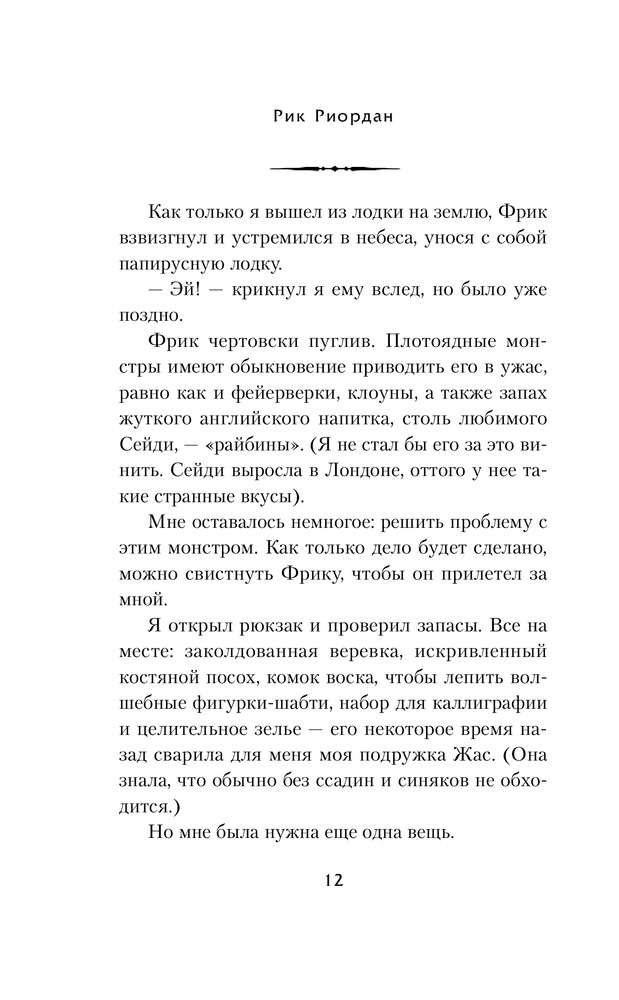 Рик Риордан

Как только я вышел из лодки на землю, Фрик взвизгнул и устремился в небеса, унося с собой папирусную лодку.

— Эй! — крикнул я ему вслед, но было уже поздно.

Фрик чертовски пуглив. Плотоядные монстры имеют обыкновение приводить его в ужас, равно как и фейерверки, клоуны, а также запах жуткого английского напитка, столь любимого Сейди, — «райбины». (Я не стал бы его за это винить. Сейди выросла в Лондоне, оттого у нее такие странные вкусы.)

Мне оставалось немногое: решить проблему с этим монстром. Как только дело будет сделано, можно свистнуть Фрику, чтобы он прилетел за мной.

Я открыл рюкзак и проверил запасы. Все на месте: заколдованная веревка, искривленный костяной посох, комок воска, чтобы лепить волшебные фигурки-шабти, набор для каллиграфии и целительное зелье — его некоторое время назад сварила для меня моя подружка Жас. (Она знала, что обычно без ссадин и синяков не обходится.)

Но мне была нужна еще одна вещь.

12